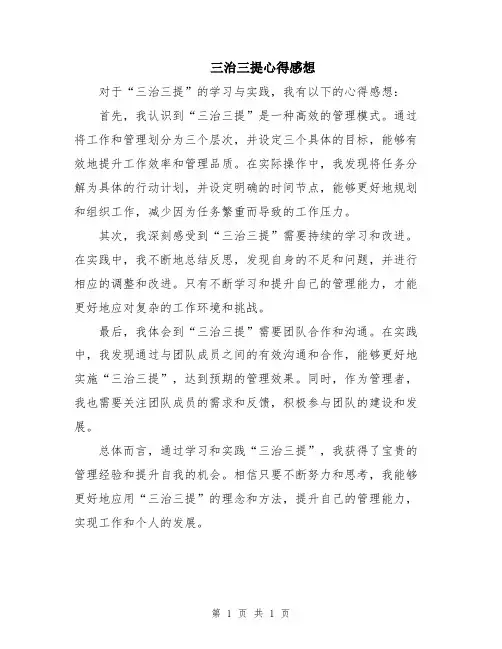 三治三提心得感想

对于“三治三提”的学习与实践，我有以下的心得感想：

首先，我认识到“三治三提”是一种高效的管理模式。通过将工作和管理划分为三个层次，并设定三个具体的目标，能够有效地提升工作效率和管理品质。在实际操作中，我发现将任务分解为具体的行动计划，并设定明确的时间节点，能够更好地规划和组织工作，减少因为任务繁重而导致的工作压力。

其次，我深刻感受到“三治三提”需要持续的学习和改进。在实践中，我不断地总结反思，发现自身的不足和问题，并进行相应的调整和改进。只有不断学习和提升自己的管理能力，才能更好地应对复杂的工作环境和挑战。

最后，我体会到“三治三提”需要团队合作和沟通。在实践中，我发现通过与团队成员之间的有效沟通和合作，能够更好地实施“三治三提”，达到预期的管理效果。同时，作为管理者，我也需要关注团队成员的需求和反馈，积极参与团队的建设和发展。

总体而言，通过学习和实践“三治三提”，我获得了宝贵的管理经验和提升自我的机会。相信只要不断努力和思考，我能够更好地应用“三治三提”的理念和方法，提升自己的管理能力，实现工作和个人的发展。

第 1 页 共 1 页